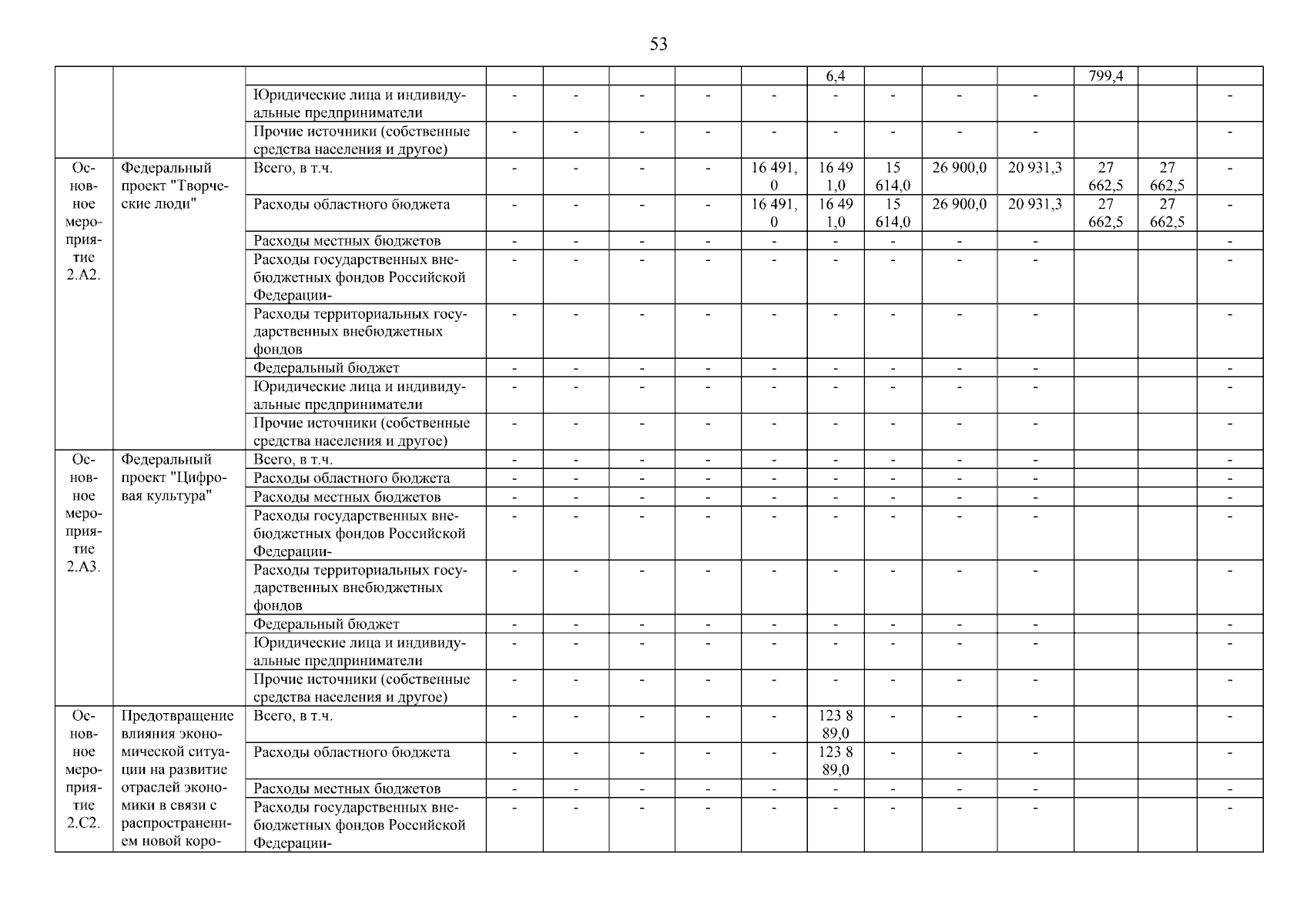 53

| | | | | | | | | | | | | | | |
|---|---|---|---|---|---|---|---|---|---|---|---|---|---|---|
| | | | | | | | | 6,4 | | | | 799,4 | | |
| | | Юридические лица и индивидуальные предприниматели | - | - | - | - | - | - | - | - | - | | | - |
| | | Прочие источники (собственные средства населения и другое) | - | - | - | - | - | - | - | - | - | | | - |
| Основное мероприятие 2.А2. | Федеральный проект "Творческие люди" | Всего, в т.ч. | - | - | - | - | 16 491,0 | 16 491,0 | 15 614,0 | 26 900,0 | 20 931,3 | 27 662,5 | 27 662,5 | - |
| | | Расходы областного бюджета | - | - | - | - | 16 491,0 | 16 491,0 | 15 614,0 | 26 900,0 | 20 931,3 | 27 662,5 | 27 662,5 | - |
| | | Расходы местных бюджетов | - | - | - | - | - | - | - | - | - | | | - |
| | | Расходы государственных внебюджетных фондов Российской Федерации- | - | - | - | - | - | - | - | - | - | | | - |
| | | Расходы территориальных государственных внебюджетных фондов | - | - | - | - | - | - | - | - | - | | | - |
| | | Федеральный бюджет | - | - | - | - | - | - | - | - | - | | | - |
| | | Юридические лица и индивидуальные предприниматели | - | - | - | - | - | - | - | - | - | | | - |
| | | Прочие источники (собственные средства населения и другое) | - | - | - | - | - | - | - | - | - | | | - |
| Основное мероприятие 2.А3. | Федеральный проект "Цифровая культура" | Всего, в т.ч. | - | - | - | - | - | - | - | - | - | | | - |
| | | Расходы областного бюджета | - | - | - | - | - | - | - | - | - | | | - |
| | | Расходы местных бюджетов | - | - | - | - | - | - | - | - | - | | | - |
| | | Расходы государственных внебюджетных фондов Российской Федерации- | - | - | - | - | - | - | - | - | - | | | - |
| | | Расходы территориальных государственных внебюджетных фондов | - | - | - | - | - | - | - | - | - | | | - |
| | | Федеральный бюджет | - | - | - | - | - | - | - | - | - | | | - |
| | | Юридические лица и индивидуальные предприниматели | - | - | - | - | - | - | - | - | - | | | - |
| | | Прочие источники (собственные средства населения и другое) | - | - | - | - | - | - | - | - | - | | | - |
| Основное мероприятие 2.С2. | Предотвращение влияния экономической ситуации на развитие отраслей экономики в связи с распространением новой коро- | Всего, в т.ч. | - | - | - | - | - | 123 889,0 | - | - | - | | | - |
| | | Расходы областного бюджета | - | - | - | - | - | 123 889,0 | - | - | - | | | - |
| | | Расходы местных бюджетов | - | - | - | - | - | - | - | - | - | | | - |
| | | Расходы государственных внебюджетных фондов Российской Федерации- | - | - | - | - | - | - | - | - | - | | | - |